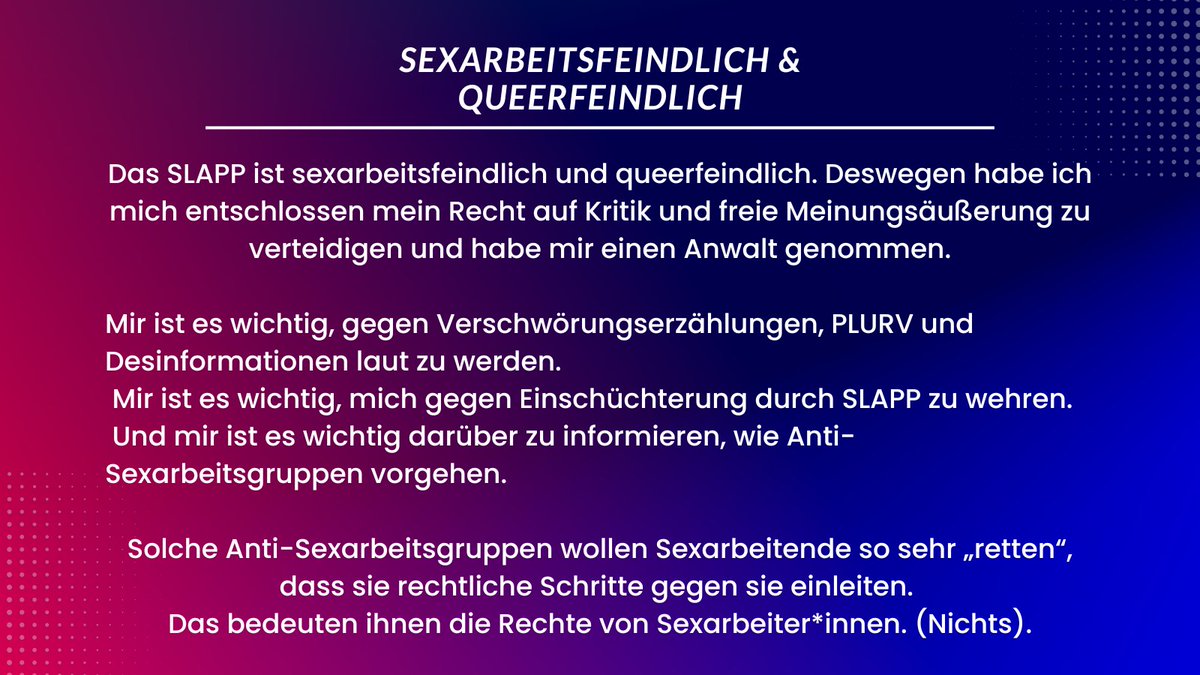 SEXARBEITSFEINDLICH & QUEERFEINDLICH

Das SLAPP ist sexarbeitsfeindlich und queerfeindlich. Deswegen habe ich mich entschlossen mein Recht auf Kritik und freie Meinungsäußerung zu verteidigen und habe mir einen Anwalt genommen.

Mir ist es wichtig, gegen Verschwörungserzählungen, PLURV und Desinformationen laut zu werden.
Mir ist es wichtig, mich gegen Einschüchterung durch SLAPP zu wehren.
Und mir ist es wichtig darüber zu informieren, wie Anti-Sexarbeitsgruppen vorgehen.

Solche Anti-Sexarbeitsgruppen wollen Sexarbeitende so sehr „retten“, dass sie rechtliche Schritte gegen sie einleiten.
Das bedeuten ihnen die Rechte von Sexarbeiter*innen. (Nichts).